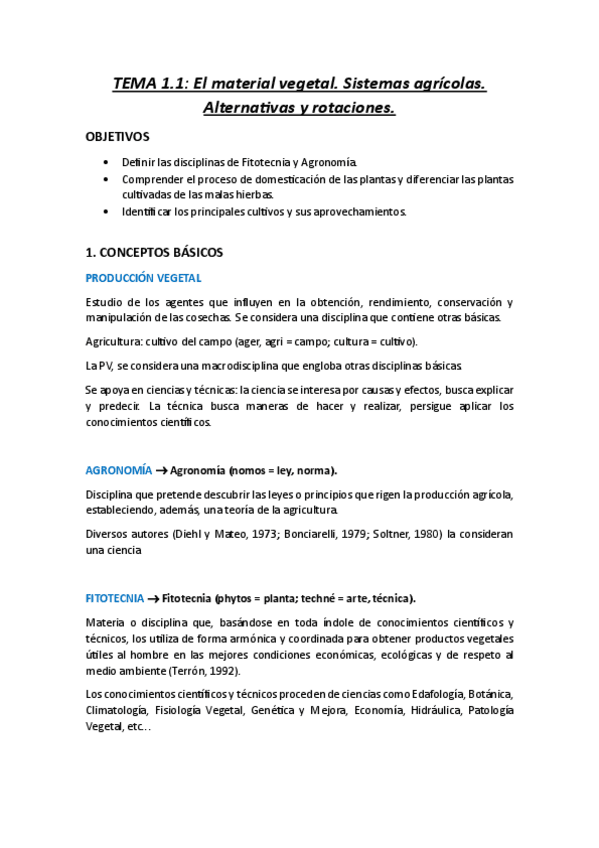 TEMA 1.1: El material vegetal. Sistemas agrícolas. Alternativas y rotaciones.

OBJETIVOS

• Definir las disciplinas de Fitotecnia y Agronomía.
• Comprender el proceso de domesticación de las plantas y diferenciar las plantas cultivadas de las malas hierbas.
• Identificar los principales cultivos y sus aprovechamientos.

1. CONCEPTOS BÁSICOS

PRODUCCIÓN VEGETAL

Estudio de los agentes que influyen en la obtención, rendimiento, conservación y manipulación de las cosechas. Se considera una disciplina que contiene otras básicas.

Agricultura: cultivo del campo (ager, agri = campo; cultura = cultivo).

La PV, se considera una macrodisciplina que engloba otras disciplinas básicas

Se apoya en ciencias y técnicas: la ciencia se interesa por causas y efectos, busca explicar y predecir. La técnica busca maneras de hacer y realizar, persigue aplicar los conocimientos científicos.

AGRONOMÍA → Agronomía (nomos = ley, norma).

Disciplina que pretende descubrir las leyes o principios que rigen la producción agrícola, estableciendo, además, una teoría de la agricultura.

Diversos autores (Diehl y Mateo, 1973; Bonciarelli, 1979; Soltner, 1980) la consideran una ciencia

FITOTECNIA → Fitotecnia (phytos = planta; techné = arte, técnica).

Materia o disciplina que, basándose en toda índole de conocimientos científicos y técnicos, los utiliza de forma armónica y coordinada para obtener productos vegetales útiles al hombre en las mejores condiciones económicas, ecológicas y de respeto al medio ambiente (Terrón, 1992).

Los conocimientos científicos y técnicos proceden de ciencias como Edafología, Botánica, Climatología, Fisiología Vegetal, Genética y Mejora, Economía, Hidráulica, Patología Vegetal, etc...